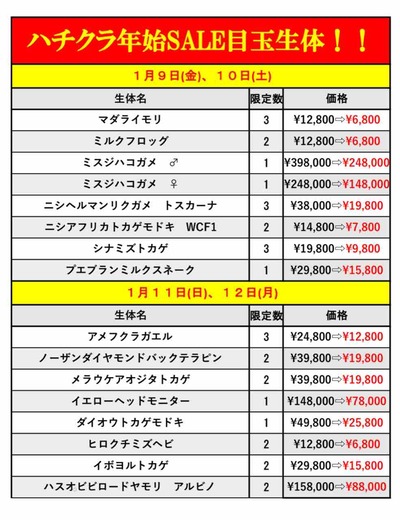 ハチクラ年始SALE目玉生体！！

１月９日(金)、１０日(土)

| 生体名 | 限定数 | 価格 |
|---|---|---|
| マダライモリ | 3 | ¥12,800⇨¥6,800 |
| ミルクフロッグ | 2 | ¥12,800⇨¥6,800 |
| ミスジハコガメ　♂ | 1 | ¥398,000⇨¥248,000 |
| ミスジハコガメ　♀ | 1 | ¥248,000⇨¥148,000 |
| ニシヘルマンリクガメ　トスカーナ | 3 | ¥38,000⇨¥19,800 |
| ニシアフリカトカゲモドキ　WCF1 | 2 | ¥14,800⇨¥7,800 |
| シナミズトカゲ | 3 | ¥19,800⇨¥9,800 |
| プエブランミルクスネーク | 1 | ¥29,800⇨¥15,800 |

１月１１日(日)、１２日(月)

| 生体名 | 限定数 | 価格 |
|---|---|---|
| アメフクラガエル | 3 | ¥24,800⇨¥12,800 |
| ノーザンダイヤモンドバックテラピン | 2 | ¥39,800⇨¥19,800 |
| メラウケアオジタトカゲ | 2 | ¥39,800⇨¥19,800 |
| イエローヘッドモニター | 1 | ¥148,000⇨¥78,000 |
| ダイオウトカゲモドキ | 1 | ¥49,800⇨¥25,800 |
| ヒロクチミズヘビ | 2 | ¥12,800⇨¥6,800 |
| イボヨルトカゲ | 2 | ¥29,800⇨¥15,800 |
| ハスオビビロードヤモリ　アルビノ | 2 | ¥158,000⇨¥88,000 |